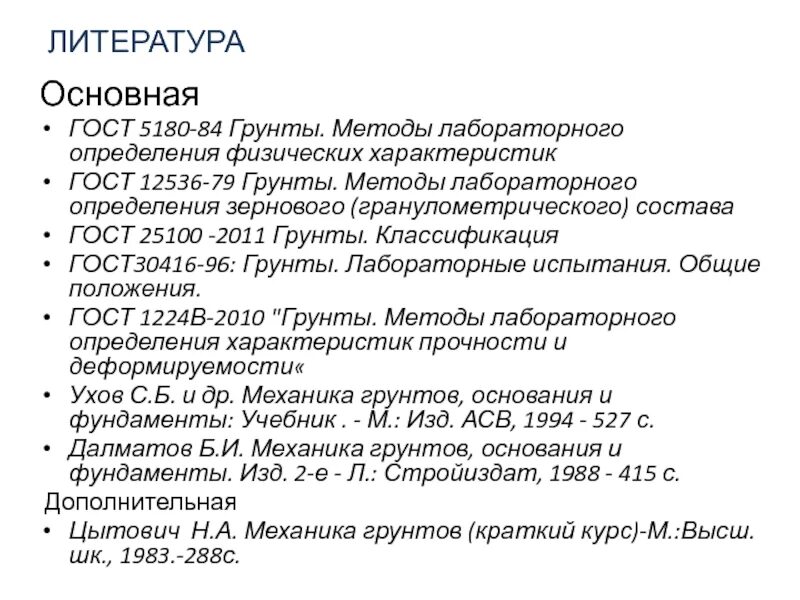 ЛИТЕРАТУРА

Основная

• ГОСТ 5180-84 Грунты. Методы лабораторного определения физических характеристик
• ГОСТ 12536-79 Грунты. Методы лабораторного определения зернового (гранулометрического) состава
• ГОСТ 25100 -2011 Грунты. Классификация
• ГОСТ30416-96: Грунты. Лабораторные испытания. Общие положения.
• ГОСТ 1224В-2010 "Грунты. Методы лабораторного определения характеристик прочности и деформируемости«
• Ухов С.Б. и др. Механика грунтов, основания и фундаменты: Учебник . - М.: Изд. АСВ, 1994 - 527 с.
• Далматов Б.И. Механика грунтов, основания и фундаменты. Изд. 2-е - Л.: Стройиздат, 1988 - 415 с.

Дополнительная

• Цытович Н.А. Механика грунтов (краткий курс)-М.:Высш. шк., 1983.-288с.